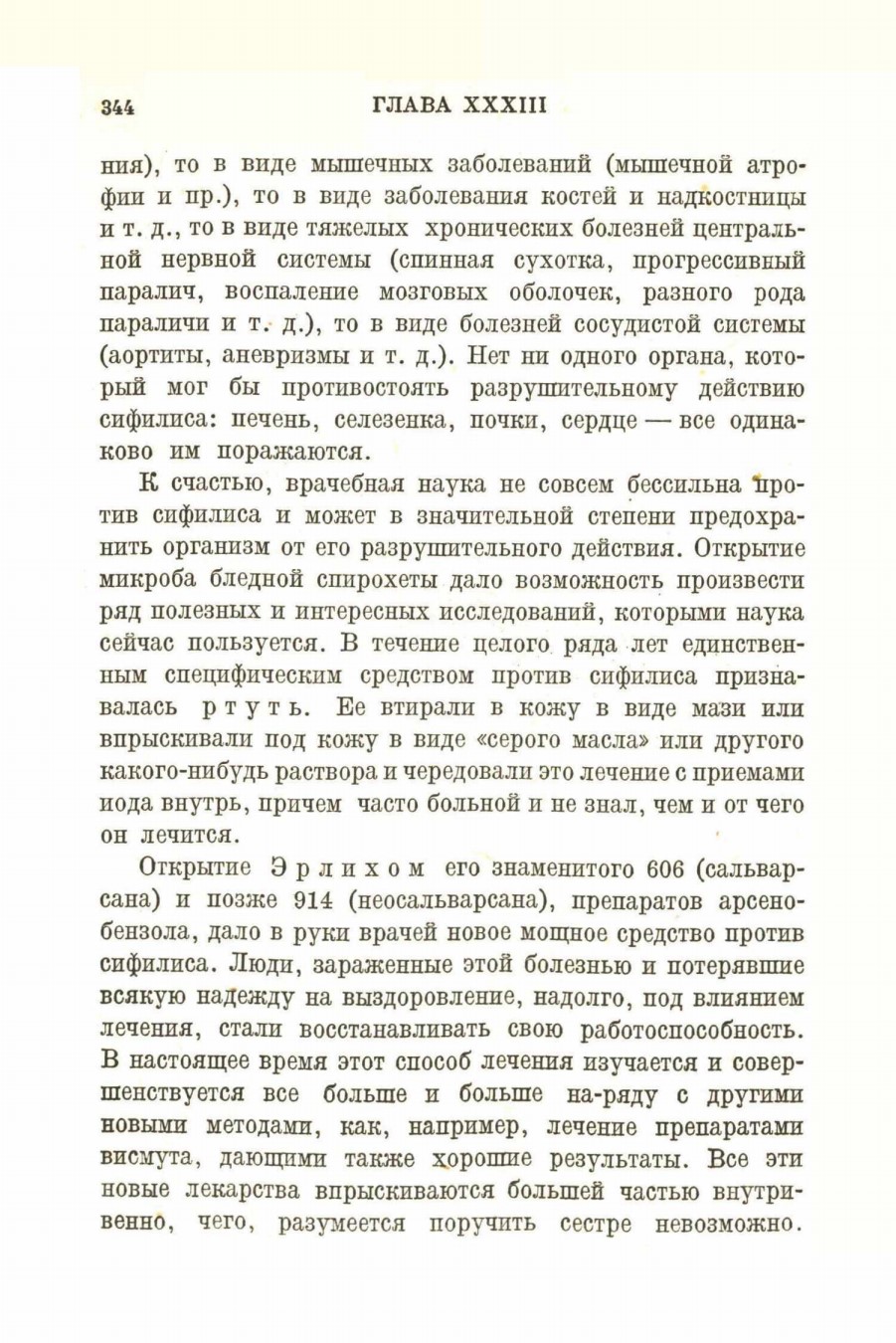 344 ГЛАВА XXXIII

ния), то в виде мышечных заболеваний (мышечной атрофии и пр.), то в виде заболевания костей и надкостницы и т. д., то в виде тяжелых хронических болезней центральной нервной системы (спинная сухотка, прогрессивный паралич, воспаление мозговых оболочек, разного рода параличи и т. д.), то в виде болезней сосудистой системы (аортиты, аневризмы и т. д.). Нет ни одного органа, который мог бы противостоять разрушительному действию сифилиса: печень, селезенка, почки, сердце — все одинаково им поражаются.

К счастью, врачебная наука не совсем бессильна против сифилиса и может в значительной степени предохранить организм от его разрушительного действия. Открытие микроба бледной спирохеты дало возможность произвести ряд полезных и интересных исследований, которыми наука сейчас пользуется. В течение целого ряда лет единственным специфическим средством против сифилиса признавалась ртуть. Ее втирали в кожу в виде мази или впрыскивали под кожу в виде «серого масла» или другого какого-нибудь раствора и чередовали это лечение с приемами иода внутрь, причем часто больной и не знал, чем и от чего он лечится.

Открытие Эрлихом его знаменитого 606 (сальварсана) и позже 914 (неосальварсана), препаратов арсенобензола, дало в руки врачей новое мощное средство против сифилиса. Люди, зараженные этой болезнью и потерявшие всякую надежду на выздоровление, надолго, под влиянием лечения, стали восстанавливать свою работоспособность. В настоящее время этот способ лечения изучается и совершенствуется все больше и больше на-ряду с другими новыми методами, как, например, лечение препаратами висмута, дающими также хорошие результаты. Все эти новые лекарства впрыскиваются большей частью внутривенно, чего, разумеется поручить сестре невозможно.